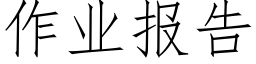 作业报告